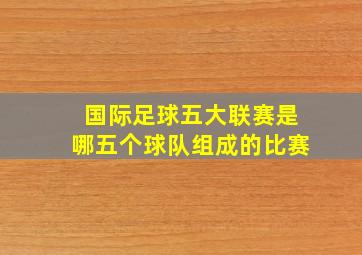 国际足球五大联赛是
哪五个球队组成的比赛